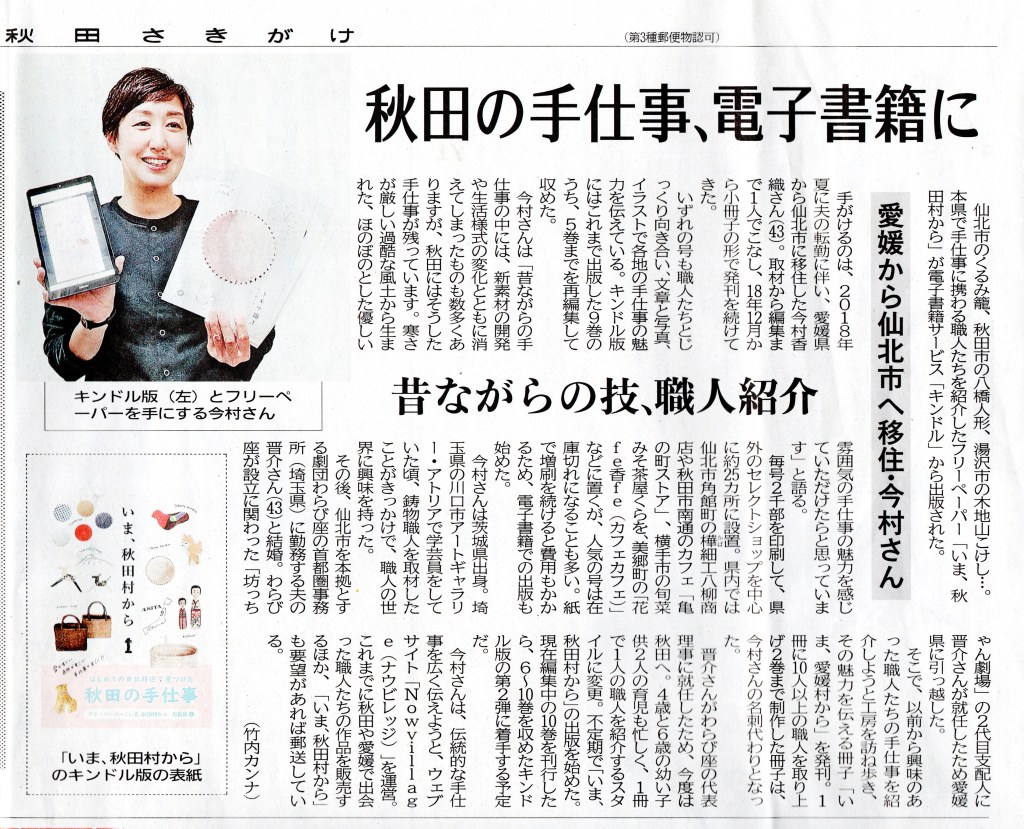 秋田さきがけ

（第3種郵便物認可）

秋田の手仕事、電子書籍に

愛媛から仙北市へ移住・今村さん

昔ながらの技、職人紹介

仙北市のくるみ籠、秋田市の八橋人形、湯沢市の木地山こけし…。本県で手仕事に携わる職人たちを紹介したフリーペーパー「いま、秋田村から」が電子書籍サービス「キンドル」から出版された。

手がけるのは、2018年夏に夫の転勤に伴い、愛媛県から仙北市に移住した今村香織さん(43)。取材から編集まで1人でこなし、18年12月から小冊子の形で発刊を続けてきた。

いずれの号も職人たちとじっくり向き合い、文章と写真、イラストで各地の手仕事の魅力を伝えている。キンドル版にはこれまで出版した9巻のうち、5巻までを再編集して収めた。

今村さんは「昔ながらの手仕事の中には、新素材の開発や生活様式の変化とともに消えてしまったものも数多くありますが、秋田にはそうした手仕事が残っています。寒さが厳しい過酷な風土から生まれた、ほのぼのとした優しい雰囲気の手仕事の魅力を感じていただけたらと思っています」と語る。

毎号2千部を印刷して、県外のセレクトショップを中心に約25カ所に設置。県内では仙北市角館町の樺細工八柳商店や秋田市南通のカフェ「亀の町ストア」、横手市の旬菜みそ茶屋くらを、美郷町の「花fe香fe（カフェカフェ）」などに置くが、人気の号は在庫切れになることも多い。紙で増刷を続けると費用もかかるため、電子書籍での出版も始めた。

今村さんは茨城県出身。埼玉県の川口市アートギャラリー・アトリアで学芸員をしていた頃、鋳物職人を取材したことがきっかけで、職人の世界に興味を持った。

その後、仙北市を本拠とする劇団わらび座の首都圏事務所（埼玉県）に勤務する夫の晋介さん(43)と結婚。わらび座が設立に関わった「坊っちゃん劇場」の2代目支配人に晋介さんが就任したため愛媛県に引っ越した。

そこで、以前から興味のあった職人たちの手仕事を紹介しようと工房を訪ね歩き、その魅力を伝える冊子「いま、愛媛村から」を発刊。1冊に10人以上の職人を取り上げ2巻まで制作した冊子は、今村さんの名刺代わりとなった。

晋介さんがわらび座の代表理事に就任したため、今度は秋田へ。4歳と6歳の幼い子供2人の育児も忙しく、1冊で1人の職人を紹介するスタイルに変更。不定期で「いま、秋田村から」の出版を始めた。現在編集中の10巻を刊行したら、6～10巻を収めたキンドル版の第2弾に着手する予定だ。

今村さんは、伝統的な手仕事を広く伝えようと、ウェブサイト「Nowvillage（ナウビレッジ）」を運営。これまでに秋田や愛媛で出会った職人たちの作品を販売するほか、「いま、秋田村から」も要望があれば郵送している。

（竹内カンナ）

キンドル版（左）とフリーペーパーを手にする今村さん

いま、秋田村から

秋田の手仕事

「いま、秋田村から」のキンドル版の表紙